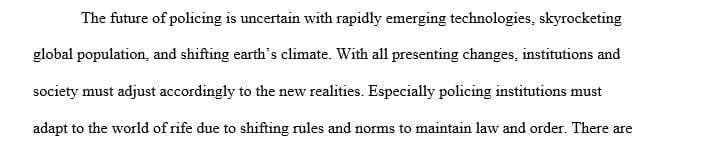 The future of policing is uncertain with rapidly emerging technologies, skyrocketing global population, and shifting earth's climate. With all presenting changes, institutions and society must adjust accordingly to the new realities. Especially policing institutions must adapt to the world of rife due to shifting rules and norms to maintain law and order. There are